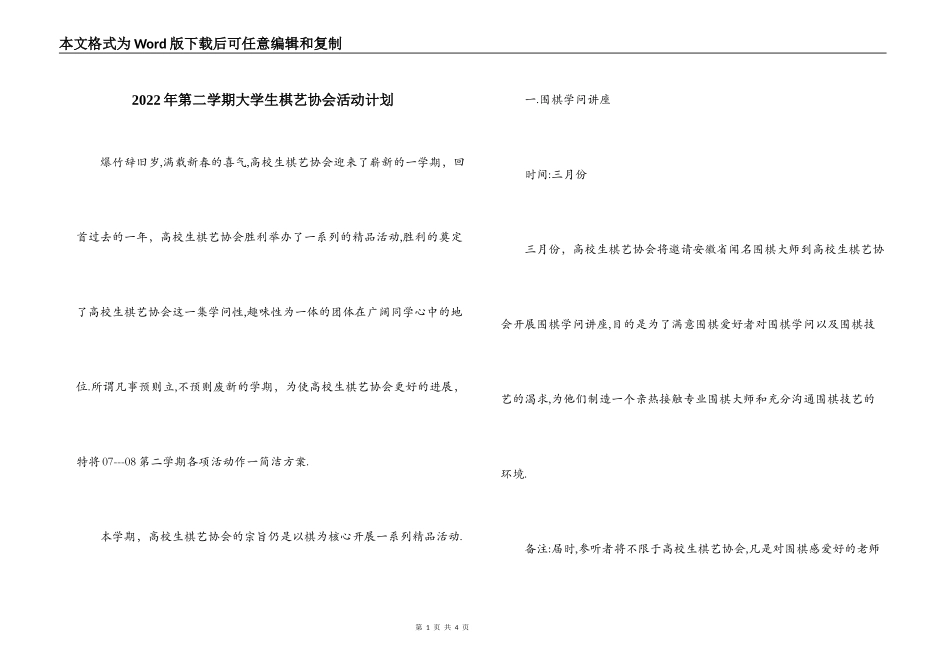 本文格式为Word版下载后可任意编辑和复制

2022年第二学期大学生棋艺协会活动计划

爆竹辞旧岁,满载新春的喜气,高校生棋艺协会迎来了崭新的一学期，回首过去的一年，高校生棋艺协会胜利举办了一系列的精品活动,胜利的奠定了高校生棋艺协会这一集学问性,趣味性为一体的团体在广阔同学心中的地位.所谓凡事预则立,不预则废新的学期，为使高校生棋艺协会更好的进展，特将07---08第二学期各项活动作一简洁方案.

本学期、高校生棋艺协会的宗旨仍是以棋为核心开展一系列精品活动.

一.围棋学问讲座

时间:三月份

三月份，高校生棋艺协会将邀请安徽省闻名围棋大师到高校生棋艺协会开展围棋学问讲座,目的是为了满意围棋爱好者对围棋学问以及围棋技艺的渴求,为他们制造一个亲热接触专业围棋大师和充分沟通围棋技艺的环境.

备注:届时,参听者将不限于高校生棋艺协会,凡是对围棋感爱好的老师

第 1 页 共 4 页